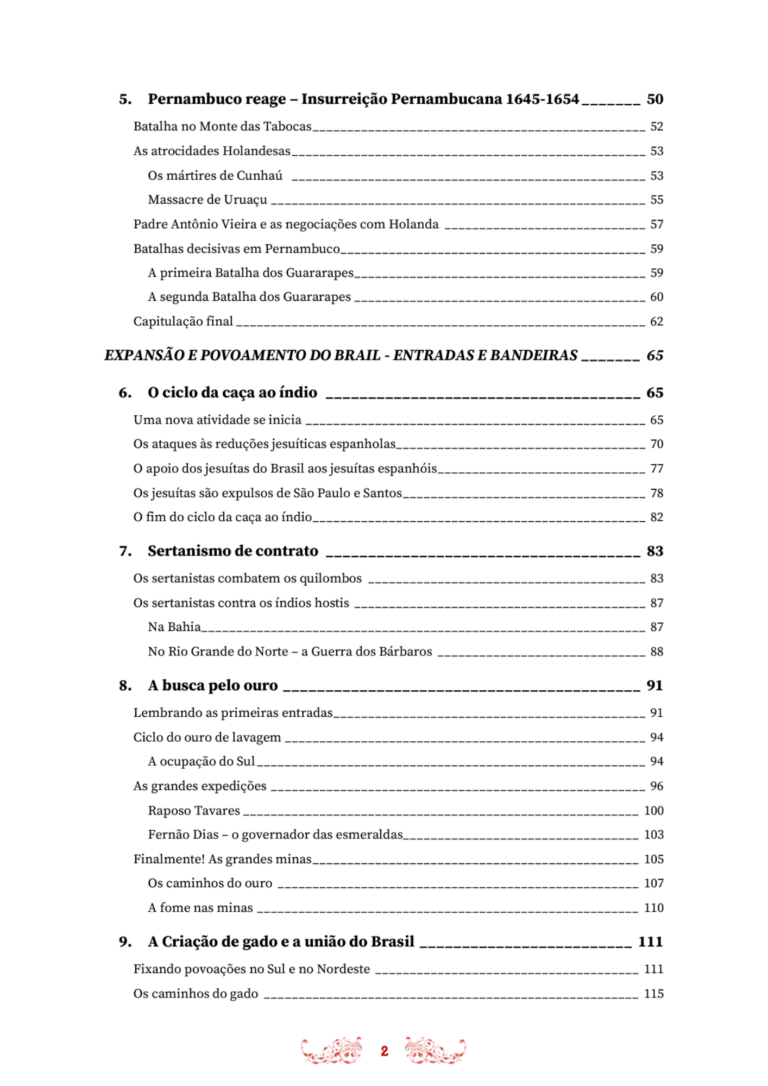 5. Pernambuco reage – Insurreição Pernambucana 1645-1654 _______ 50

Batalha no Monte das Tabocas _______ 52

As atrocidades Holandesas _______ 53

Os mártires de Cunhaú _______ 53

Massacre de Uruaçu _______ 55

Padre Antônio Vieira e as negociações com Holanda _______ 57

Batalhas decisivas em Pernambuco _______ 59

A primeira Batalha dos Guararapes _______ 59

A segunda Batalha dos Guararapes _______ 60

Capitulação final _______ 62

EXPANSÃO E POVOAMENTO DO BRAIL - ENTRADAS E BANDEIRAS _______ 65

6. O ciclo da caça ao índio _______ 65

Uma nova atividade se inicia _______ 65

Os ataques às reduções jesuíticas espanholas _______ 70

O apoio dos jesuítas do Brasil aos jesuítas espanhóis _______ 77

Os jesuítas são expulsos de São Paulo e Santos _______ 78

O fim do ciclo da caça ao índio _______ 82

7. Sertanismo de contrato _______ 83

Os sertanistas combatem os quilombos _______ 83

Os sertanistas contra os índios hostis _______ 87

Na Bahia _______ 87

No Rio Grande do Norte – a Guerra dos Bárbaros _______ 88

8. A busca pelo ouro _______ 91

Lembrando as primeiras entradas _______ 91

Ciclo do ouro de lavagem _______ 94

A ocupação do Sul _______ 94

As grandes expedições _______ 96

Raposo Tavares _______ 100

Fernão Dias – o governador das esmeraldas _______ 103

Finalmente! As grandes minas _______ 105

Os caminhos do ouro _______ 107

A fome nas minas _______ 110

9. A Criação de gado e a união do Brasil _______ 111

Fixando povoações no Sul e no Nordeste _______ 111

Os caminhos do gado _______ 115

2